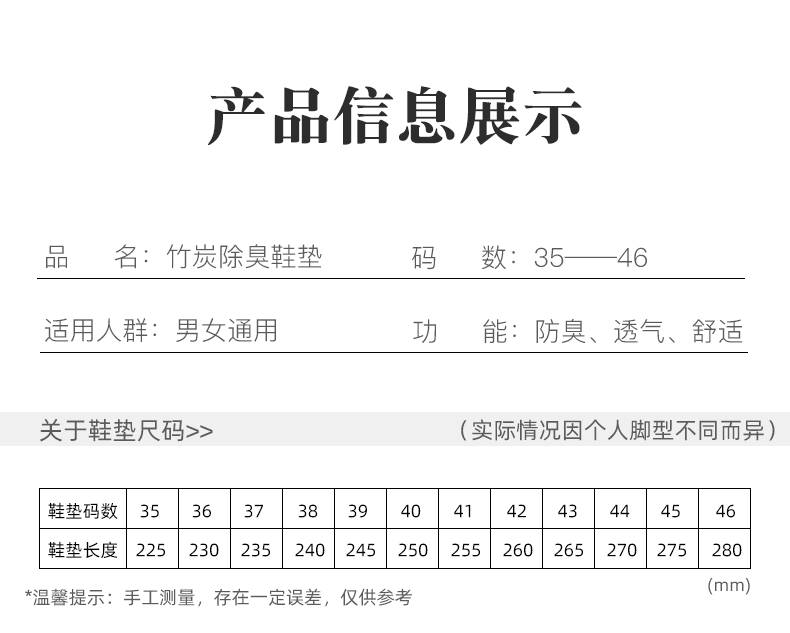 产品信息展示

品　　名：竹炭除臭鞋垫　　码　　数：35——46

适用人群：男女通用　　功　　能：防臭、透气、舒适

关于鞋垫尺码>>　　（实际情况因个人脚型不同而异）

| 鞋垫码数 | 35 | 36 | 37 | 38 | 39 | 40 | 41 | 42 | 43 | 44 | 45 | 46 |
|---|---|---|---|---|---|---|---|---|---|---|---|---|
| 鞋垫长度 | 225 | 230 | 235 | 240 | 245 | 250 | 255 | 260 | 265 | 270 | 275 | 280 |

(mm)

*温馨提示：手工测量，存在一定误差，仅供参考